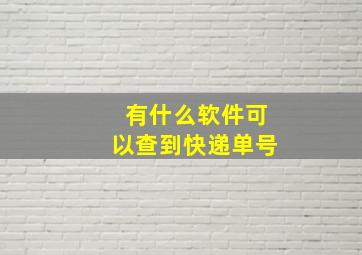 有什么软件可以查到快递单号